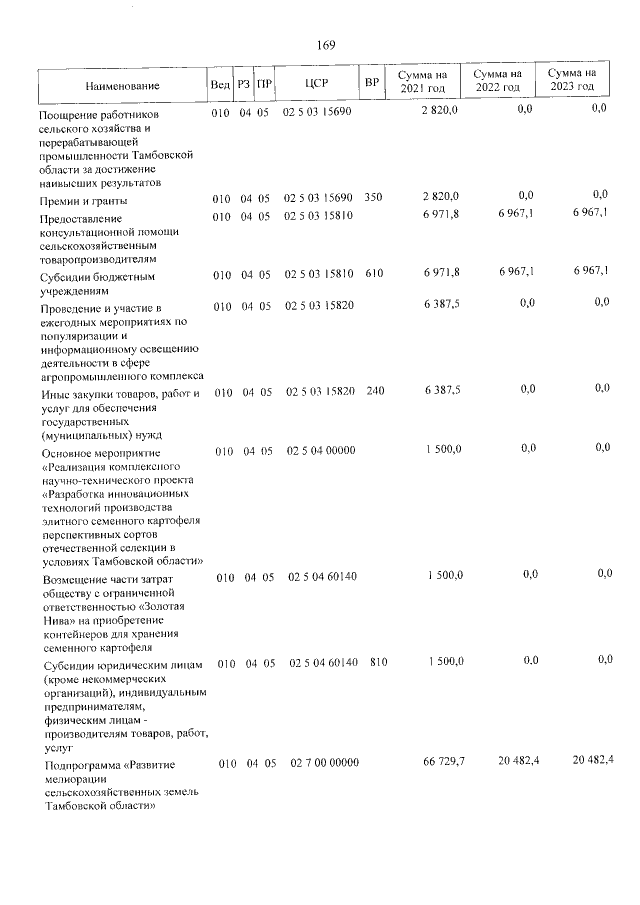 169

| Наименование | Вед | РЗ | ПР | ЦСР | ВР | Сумма на 2021 год | Сумма на 2022 год | Сумма на 2023 год |
|---|---|---|---|---|---|---|---|---|
| Поощрение работников сельского хозяйства и перерабатывающей промышленности Тамбовской области за достижение наивысших результатов | 010 | 04 | 05 | 02 5 03 15690 | | 2 820,0 | 0,0 | 0,0 |
| Премии и гранты | 010 | 04 | 05 | 02 5 03 15690 | 350 | 2 820,0 | 0,0 | 0,0 |
| Предоставление консультационной помощи сельскохозяйственным товаропроизводителям | 010 | 04 | 05 | 02 5 03 15810 | | 6 971,8 | 6 967,1 | 6 967,1 |
| Субсидии бюджетным учреждениям | 010 | 04 | 05 | 02 5 03 15810 | 610 | 6 971,8 | 6 967,1 | 6 967,1 |
| Проведение и участие в ежегодных мероприятиях по популяризации и информационному освещению деятельности в сфере агропромышленного комплекса | 010 | 04 | 05 | 02 5 03 15820 | | 6 387,5 | 0,0 | 0,0 |
| Иные закупки товаров, работ и услуг для обеспечения государственных (муниципальных) нужд | 010 | 04 | 05 | 02 5 03 15820 | 240 | 6 387,5 | 0,0 | 0,0 |
| Основное мероприятие «Реализация комплексного научно-технического проекта «Разработка инновационных технологий производства элитного семенного картофеля перспективных сортов отечественной селекции в условиях Тамбовской области» | 010 | 04 | 05 | 02 5 04 00000 | | 1 500,0 | 0,0 | 0,0 |
| Возмещение части затрат обществу с ограниченной ответственностью «Золотая Нива» на приобретение контейнеров для хранения семенного картофеля | 010 | 04 | 05 | 02 5 04 60140 | | 1 500,0 | 0,0 | 0,0 |
| Субсидии юридическим лицам (кроме некоммерческих организаций), индивидуальным предпринимателям, физическим лицам - производителям товаров, работ, услуг | 010 | 04 | 05 | 02 5 04 60140 | 810 | 1 500,0 | 0,0 | 0,0 |
| Подпрограмма «Развитие мелиорации сельскохозяйственных земель Тамбовской области» | 010 | 04 | 05 | 02 7 00 00000 | | 66 729,7 | 20 482,4 | 20 482,4 |